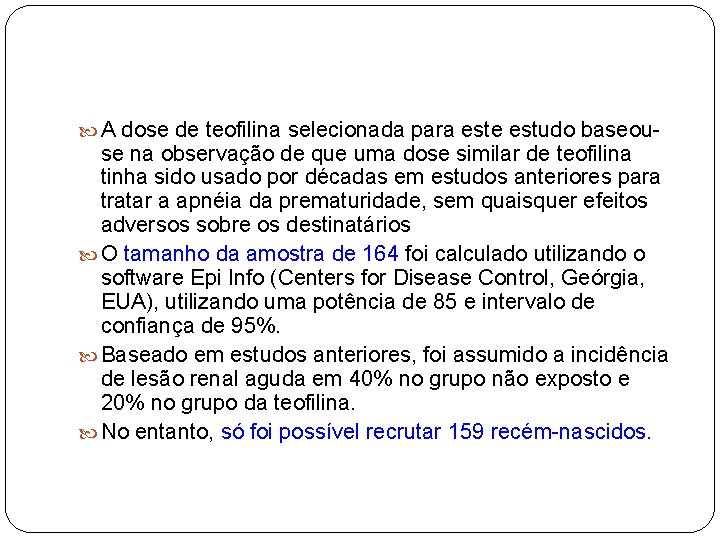 A dose de teofilina selecionada para este estudo baseou-se na observação de que uma dose similar de teofilina tinha sido usado por décadas em estudos anteriores para tratar a apnéia da prematuridade, sem quaisquer efeitos adversos sobre os destinatários

O tamanho da amostra de 164 foi calculado utilizando o software Epi Info (Centers for Disease Control, Geórgia, EUA), utilizando uma potência de 85 e intervalo de confiança de 95%.

Baseado em estudos anteriores, foi assumido a incidência de lesão renal aguda em 40% no grupo não exposto e 20% no grupo da teofilina.

No entanto, só foi possível recrutar 159 recém-nascidos.